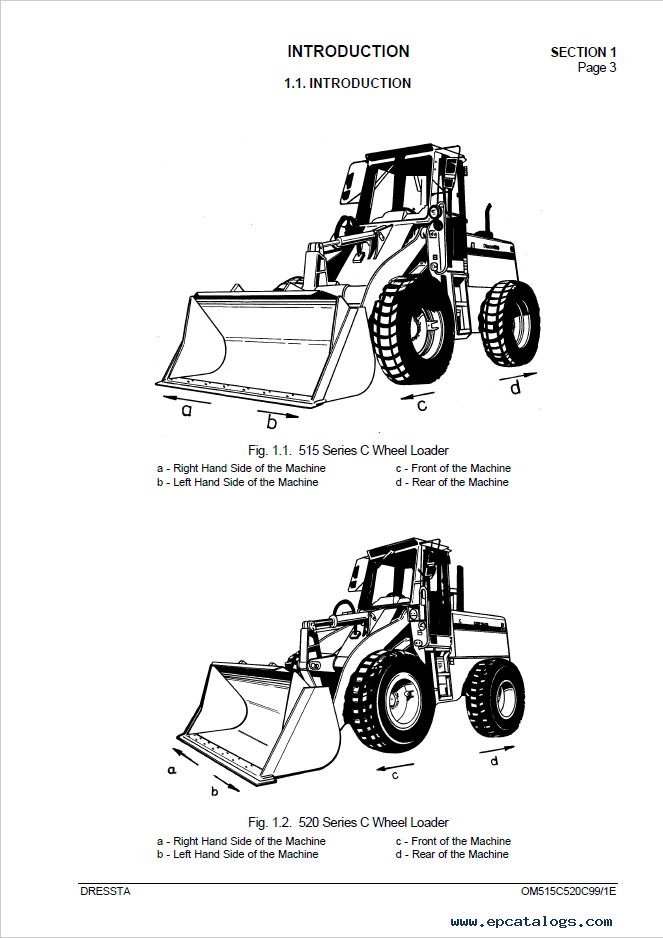 INTRODUCTION

SECTION 1
Page 3

1.1. INTRODUCTION

a
b
c
d

Fig. 1.1. 515 Series C Wheel Loader

a - Right Hand Side of the Machine
b - Left Hand Side of the Machine
c - Front of the Machine
d - Rear of the Machine

a
b
c
d

Fig. 1.2. 520 Series C Wheel Loader

a - Right Hand Side of the Machine
b - Left Hand Side of the Machine
c - Front of the Machine
d - Rear of the Machine

DRESSTA

OM515C520C99/1E

www.epcatalogs.com